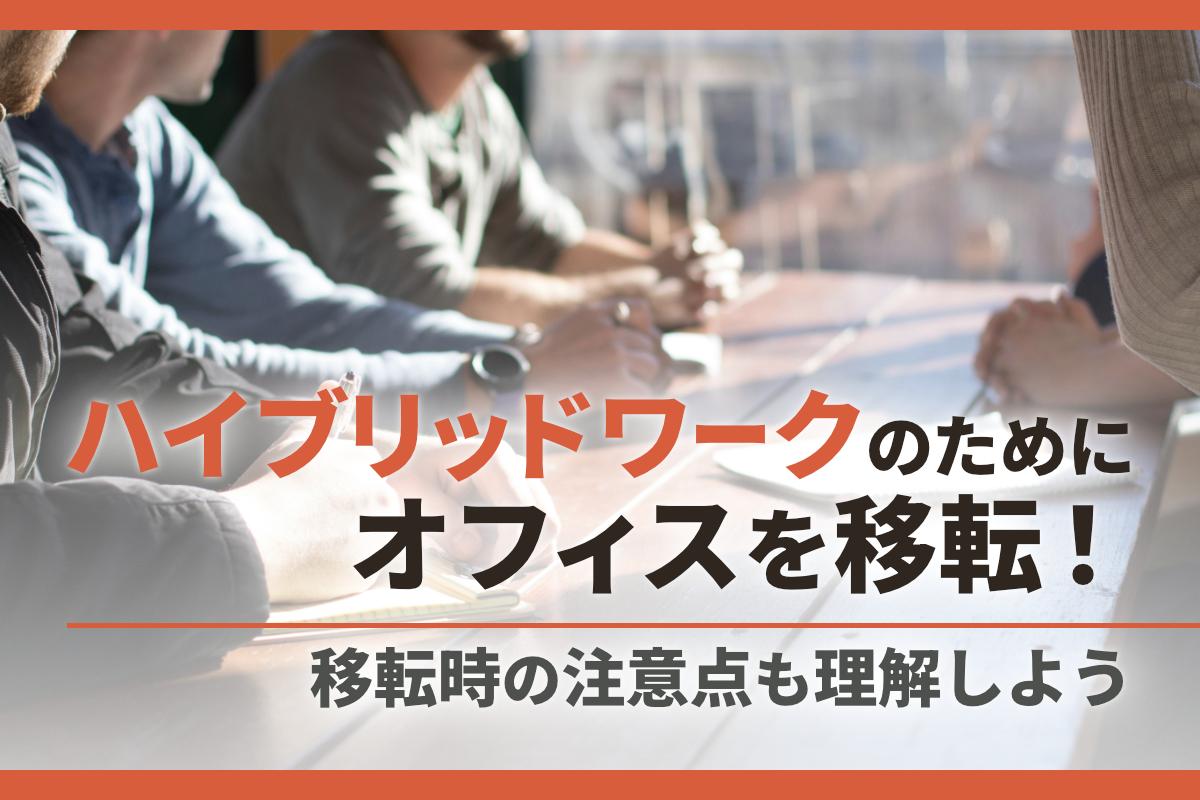 ハイブリッドワークのために
オフィスを移転！

移転時の注意点も理解しよう